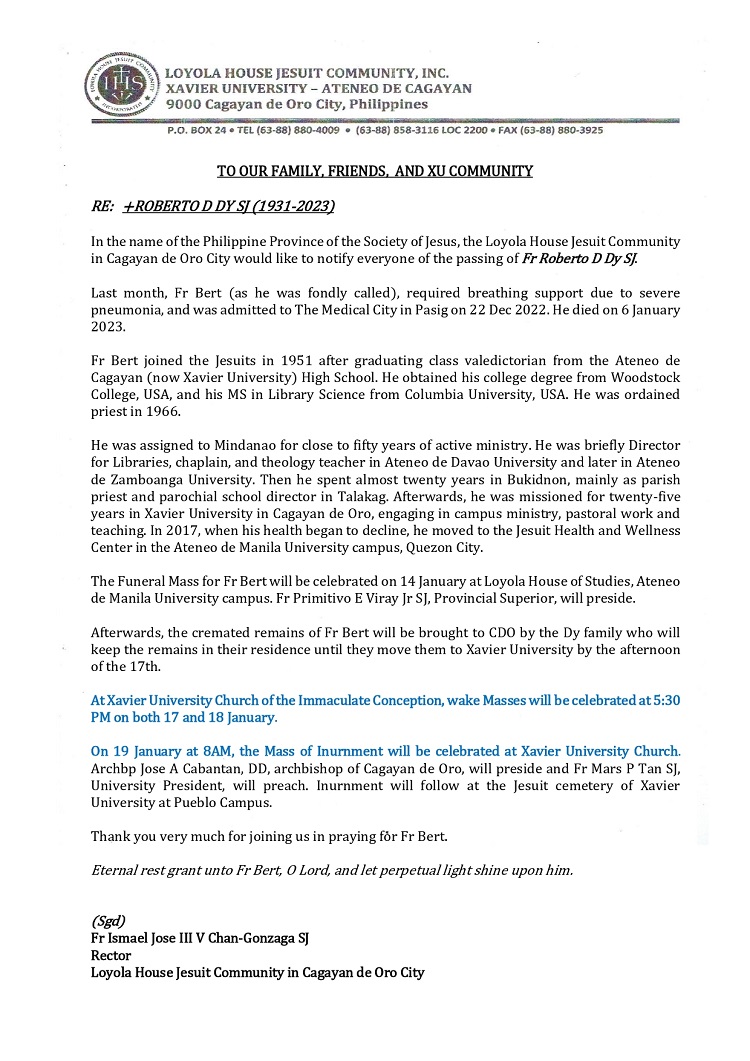 LOYOLA HOUSE JESUIT COMMUNITY, INC.
XAVIER UNIVERSITY – ATENEO DE CAGAYAN
9000 Cagayan de Oro City, Philippines

P.O. BOX 24 • TEL (63-88) 880-4009 • (63-88) 858-3116 LOC 2200 • FAX (63-88) 880-3925

TO OUR FAMILY, FRIENDS, AND XU COMMUNITY

RE: +ROBERTO D DY SJ (1931-2023)

In the name of the Philippine Province of the Society of Jesus, the Loyola House Jesuit Community in Cagayan de Oro City would like to notify everyone of the passing of Fr Roberto D Dy SJ.

Last month, Fr Bert (as he was fondly called), required breathing support due to severe pneumonia, and was admitted to The Medical City in Pasig on 22 Dec 2022. He died on 6 January 2023.

Fr Bert joined the Jesuits in 1951 after graduating class valedictorian from the Ateneo de Cagayan (now Xavier University) High School. He obtained his college degree from Woodstock College, USA, and his MS in Library Science from Columbia University, USA. He was ordained priest in 1966.

He was assigned to Mindanao for close to fifty years of active ministry. He was briefly Director for Libraries, chaplain, and theology teacher in Ateneo de Davao University and later in Ateneo de Zamboanga University. Then he spent almost twenty years in Bukidnon, mainly as parish priest and parochial school director in Talakag. Afterwards, he was missioned for twenty-five years in Xavier University in Cagayan de Oro, engaging in campus ministry, pastoral work and teaching. In 2017, when his health began to decline, he moved to the Jesuit Health and Wellness Center in the Ateneo de Manila University campus, Quezon City.

The Funeral Mass for Fr Bert will be celebrated on 14 January at Loyola House of Studies, Ateneo de Manila University campus. Fr Primitivo E Viray Jr SJ, Provincial Superior, will preside.

Afterwards, the cremated remains of Fr Bert will be brought to CDO by the Dy family who will keep the remains in their residence until they move them to Xavier University by the afternoon of the 17th.

At Xavier University Church of the Immaculate Conception, wake Masses will be celebrated at 5:30 PM on both 17 and 18 January.

On 19 January at 8AM, the Mass of Inurnment will be celebrated at Xavier University Church. Archbp Jose A Cabantan, DD, archbishop of Cagayan de Oro, will preside and Fr Mars P Tan SJ, University President, will preach. Inurnment will follow at the Jesuit cemetery of Xavier University at Pueblo Campus.

Thank you very much for joining us in praying fôr Fr Bert.

Eternal rest grant unto Fr Bert, O Lord, and let perpetual light shine upon him.

(Sgd)
Fr Ismael Jose III V Chan-Gonzaga SJ
Rector
Loyola House Jesuit Community in Cagayan de Oro City